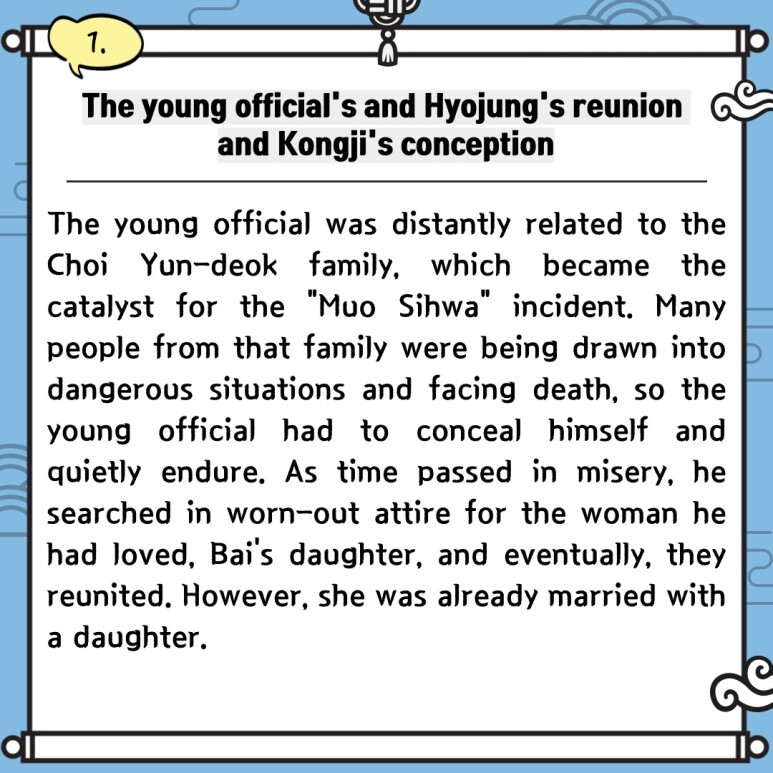 1.

The young official's and Hyojung's reunion and Kongji's conception

The young official was distantly related to the Choi Yun-deok family, which became the catalyst for the "Muo Sihwa" incident. Many people from that family were being drawn into dangerous situations and facing death, so the young official had to conceal himself and quietly endure. As time passed in misery, he searched in worn-out attire for the woman he had loved, Bai's daughter, and eventually, they reunited. However, she was already married with a daughter.